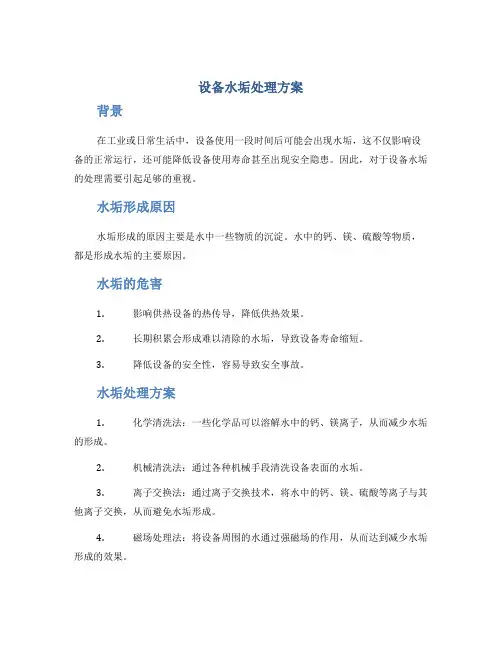 设备水垢处理方案

背景

在工业或日常生活中，设备使用一段时间后可能会出现水垢，这不仅影响设备的正常运行，还可能降低设备使用寿命甚至出现安全隐患。因此，对于设备水垢的处理需要引起足够的重视。

水垢形成原因

水垢形成的原因主要是水中一些物质的沉淀。水中的钙、镁、硫酸等物质，都是形成水垢的主要原因。

水垢的危害

1. 影响供热设备的热传导，降低供热效果。

2. 长期积累会形成难以清除的水垢，导致设备寿命缩短。

3. 降低设备的安全性，容易导致安全事故。

水垢处理方案

1. 化学清洗法：一些化学品可以溶解水中的钙、镁离子，从而减少水垢的形成。

2. 机械清洗法：通过各种机械手段清洗设备表面的水垢。

3. 离子交换法：通过离子交换技术，将水中的钙、镁、硫酸等离子与其他离子交换，从而避免水垢形成。

4. 磁场处理法：将设备周围的水通过强磁场的作用，从而达到减少水垢形成的效果。